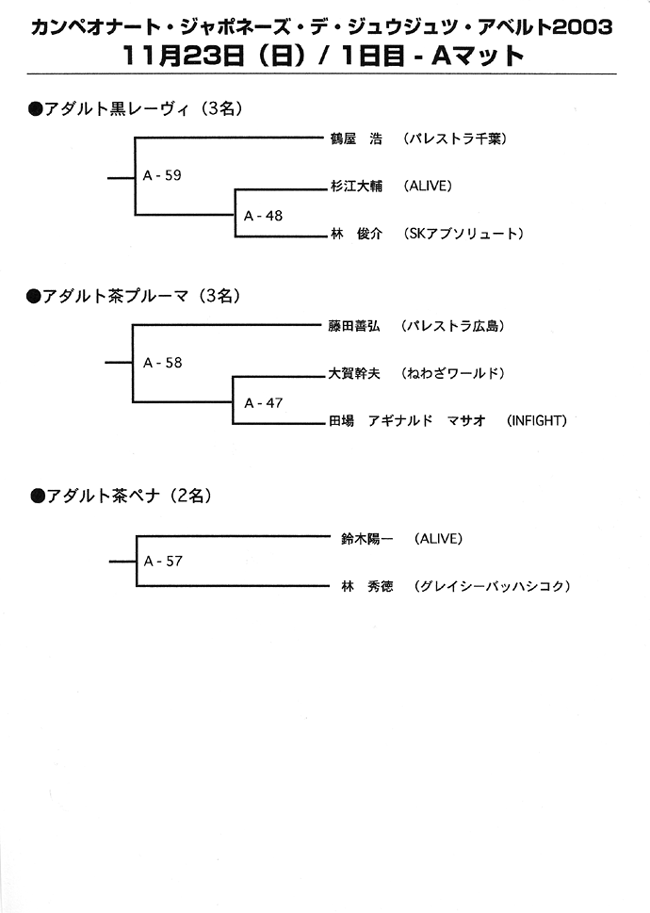 カンペオナート・ジャポネーズ・デ・ジュウジュツ・アベルト2003
11月23日（日）/ 1日目 - Aマット

●アダルト黒レーヴィ（3名）

鶴屋　浩　（パレストラ千葉）
A - 59
杉江大輔　（ALIVE）
A - 48
林　俊介　（SKアブソリュート）

●アダルト茶プルーマ（3名）

藤田善弘　（パレストラ広島）
A - 58
大賀幹夫　（ねわざワールド）
A - 47
田場　アギナルド　マサオ　（INFIGHT）

●アダルト茶ペナ（2名）

鈴木陽一　（ALIVE）
A - 57
林　秀徳　（グレイシーバッハシコク）